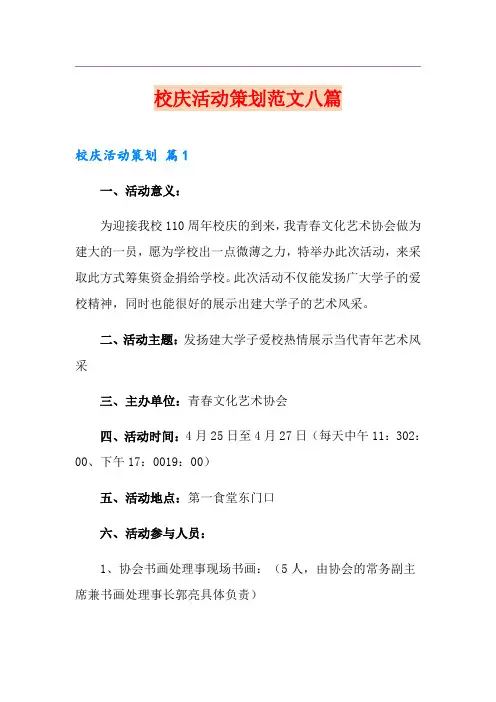 校庆活动策划范文八篇

校庆活动策划 篇1

一、活动意义：

为迎接我校110周年校庆的到来，我青春文化艺术协会做为建大的一员，愿为学校出一点微薄之力，特举办此次活动，来采取此方式筹集资金捐给学校。此次活动不仅能发扬广大学子的爱校精神，同时也能很好的展示出建大学子的艺术风采。

二、活动主题：发扬建大学子爱校热情展示当代青年艺术风采

三、主办单位：青春文化艺术协会

四、活动时间：4月25日至4月27日（每天中午11：302：00、下午17：0019：00）

五、活动地点：第一食堂东门口

六、活动参与人员：

1、协会书画处理事现场书画：（5人，由协会的常务副主席兼书画处理事长郭亮具体负责）